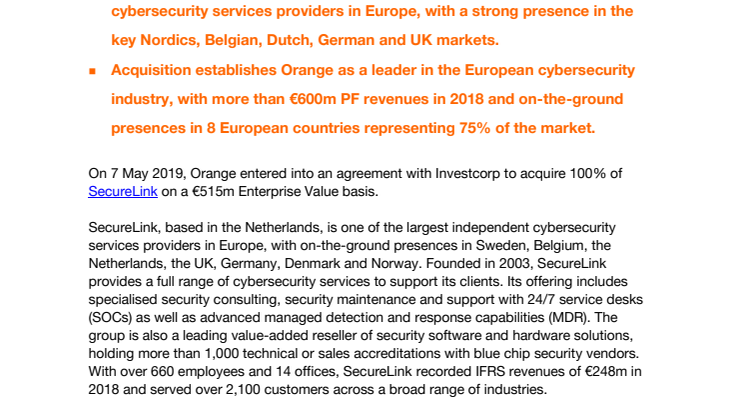 cybersecurity services providers in Europe, with a strong presence in the key Nordics, Belgian, Dutch, German and UK markets.

▪ Acquisition establishes Orange as a leader in the European cybersecurity industry, with more than €600m PF revenues in 2018 and on-the-ground presences in 8 European countries representing 75% of the market.

On 7 May 2019, Orange entered into an agreement with Investcorp to acquire 100% of SecureLink on a €515m Enterprise Value basis.

SecureLink, based in the Netherlands, is one of the largest independent cybersecurity services providers in Europe, with on-the-ground presences in Sweden, Belgium, the Netherlands, the UK, Germany, Denmark and Norway. Founded in 2003, SecureLink provides a full range of cybersecurity services to support its clients. Its offering includes specialised security consulting, security maintenance and support with 24/7 service desks (SOCs) as well as advanced managed detection and response capabilities (MDR). The group is also a leading value-added reseller of security software and hardware solutions, holding more than 1,000 technical or sales accreditations with blue chip security vendors. With over 660 employees and 14 offices, SecureLink recorded IFRS revenues of €248m in 2018 and served over 2,100 customers across a broad range of industries.